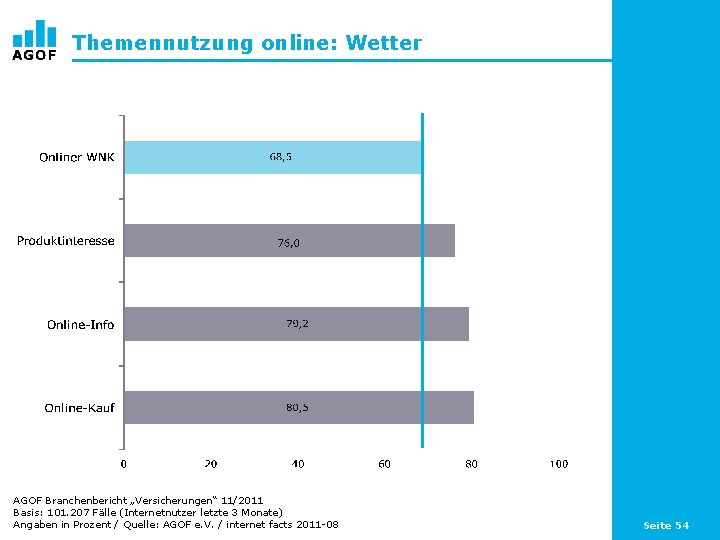 AGOF

Themennutzung online: Wetter

Onliner WNK
68,5

Produktinteresse
76,0

Online-Info
79,2

Online-Kauf
80,5

0
20
40
60
80
100

AGOF Branchenbericht „Versicherungen“ 11/2011
Basis: 101.207 Fälle (Internetnutzer letzte 3 Monate)
Angaben in Prozent / Quelle: AGOF e.V. / internet facts 2011-08

Seite 54